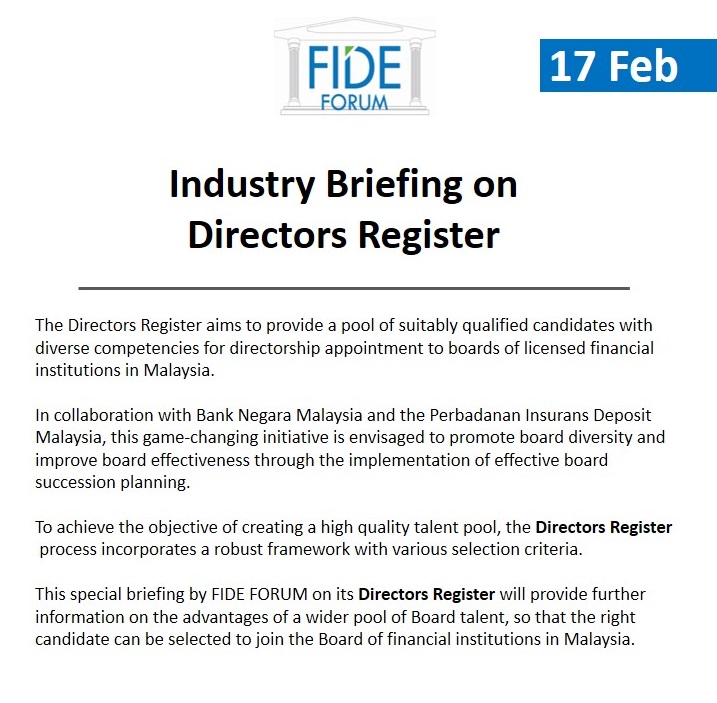 FIDE
FORUM

17 Feb

Industry Briefing on
Directors Register

The Directors Register aims to provide a pool of suitably qualified candidates with diverse competencies for directorship appointment to boards of licensed financial institutions in Malaysia.

In collaboration with Bank Negara Malaysia and the Perbadanan Insurans Deposit Malaysia, this game-changing initiative is envisaged to promote board diversity and improve board effectiveness through the implementation of effective board succession planning.

To achieve the objective of creating a high quality talent pool, the Directors Register process incorporates a robust framework with various selection criteria.

This special briefing by FIDE FORUM on its Directors Register will provide further information on the advantages of a wider pool of Board talent, so that the right candidate can be selected to join the Board of financial institutions in Malaysia.